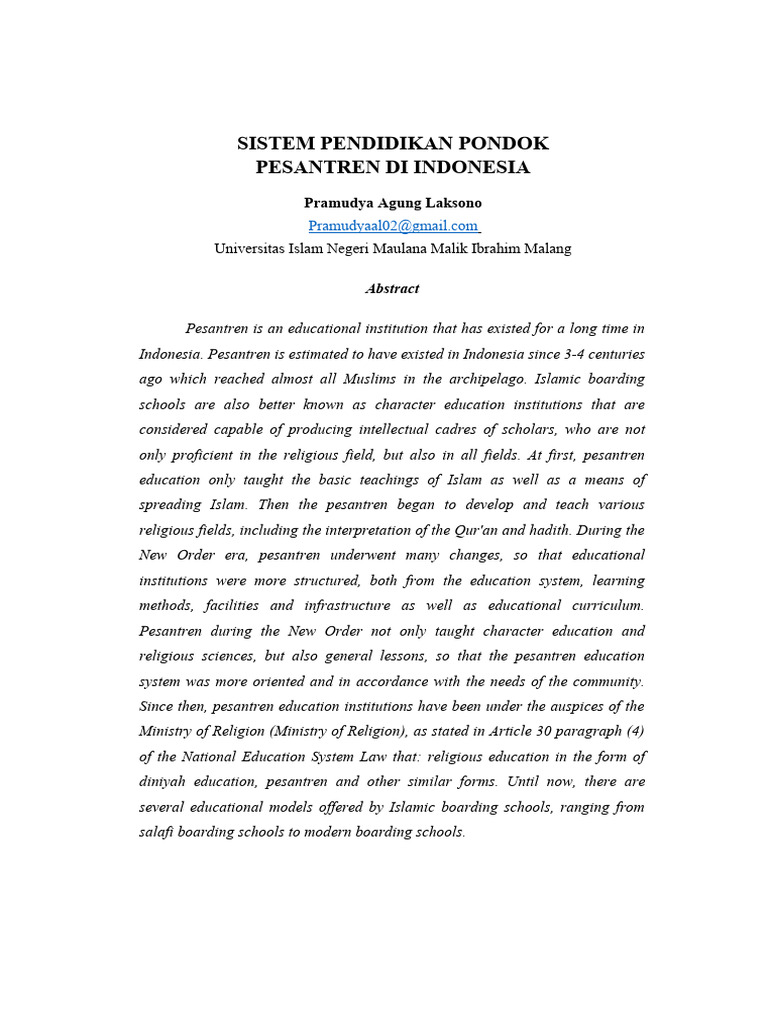 SISTEM PENDIDIKAN PONDOK PESANTREN DI INDONESIA

Pramudya Agung Laksono

Pramudyaal02@gmail.com

Universitas Islam Negeri Maulana Malik Ibrahim Malang

Abstract

Pesantren is an educational institution that has existed for a long time in Indonesia. Pesantren is estimated to have existed in Indonesia since 3-4 centuries ago which reached almost all Muslims in the archipelago. Islamic boarding schools are also better known as character education institutions that are considered capable of producing intellectual cadres of scholars, who are not only proficient in the religious field, but also in all fields. At first, pesantren education only taught the basic teachings of Islam as well as a means of spreading Islam. Then the pesantren began to develop and teach various religious fields, including the interpretation of the Qur'an and hadith. During the New Order era, pesantren underwent many changes, so that educational institutions were more structured, both from the education system, learning methods, facilities and infrastructure as well as educational curriculum. Pesantren during the New Order not only taught character education and religious sciences, but also general lessons, so that the pesantren education system was more oriented and in accordance with the needs of the community. Since then, pesantren education institutions have been under the auspices of the Ministry of Religion (Ministry of Religion), as stated in Article 30 paragraph (4) of the National Education System Law that: religious education in the form of diniyah education, pesantren and other similar forms. Until now, there are several educational models offered by Islamic boarding schools, ranging from salafi boarding schools to modern boarding schools.